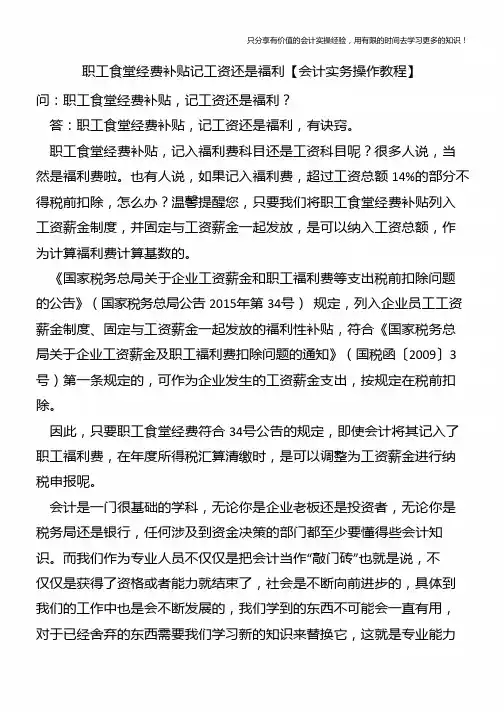 只分享有价值的会计实操经验，用有限的时间去学习更多的知识！

职工食堂经费补贴记工资还是福利【会计实务操作教程】

问：职工食堂经费补贴，记工资还是福利？

答：职工食堂经费补贴，记工资还是福利，有诀窍。

职工食堂经费补贴，记入福利费科目还是工资科目呢？很多人说，当然是福利费啦。也有人说，如果记入福利费，超过工资总额 14%的部分不得税前扣除，怎么办？温馨提醒您，只要我们将职工食堂经费补贴列入工资薪金制度，并固定与工资薪金一起发放，是可以纳入工资总额，作为计算福利费计算基数的。

《国家税务总局关于企业工资薪金和职工福利费等支出税前扣除问题的公告》（国家税务总局公告 2015年第 34号） 规定，列入企业员工工资薪金制度、固定与工资薪金一起发放的福利性补贴，符合《国家税务总局关于企业工资薪金及职工福利费扣除问题的通知》（国税函〔2009〕3号）第一条规定的，可作为企业发生的工资薪金支出，按规定在税前扣除。

因此，只要职工食堂经费符合 34号公告的规定，即使会计将其记入了职工福利费，在年度所得税汇算清缴时，是可以调整为工资薪金进行纳税申报呢。

会计是一门很基础的学科，无论你是企业老板还是投资者，无论你是税务局还是银行，任何涉及到资金决策的部门都至少要懂得些会计知识。而我们作为专业人员不仅仅是把会计当作“敲门砖”也就是说，不仅仅是获得了资格或者能力就结束了，社会是不断向前进步的，具体到我们的工作中也是会不断发展的，我们学到的东西不可能会一直有用，对于已经舍弃的东西需要我们学习新的知识来替换它，这就是专业能力